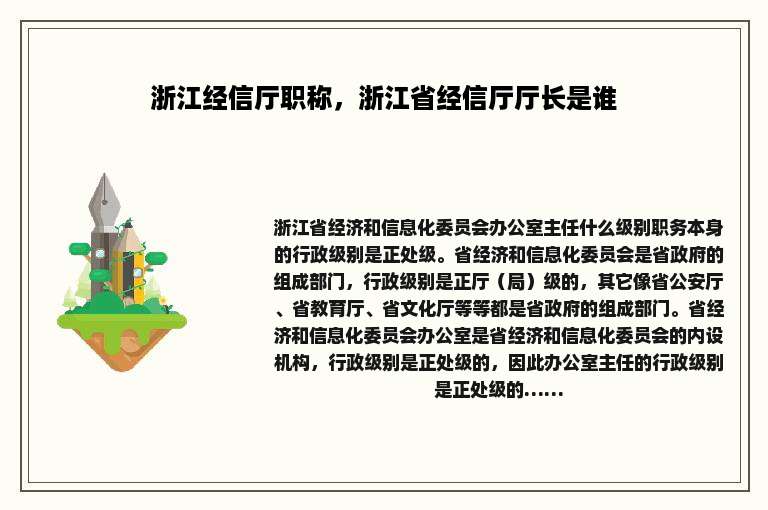 浙江经信厅职称，浙江省经信厅厅长是谁

浙江省经济和信息化委员会办公室主任什么级别职务本身的行政级别是正处级。省经济和信息化委员会是省政府的组成部门，行政级别是正厅（局）级的，其它像省公安厅、省教育厅、省文化厅等等都是省政府的组成部门。省经济和信息化委员会办公室是省经济和信息化委员会的内设机构，行政级别是正处级的，因此办公室主任的行政级别是正处级的……